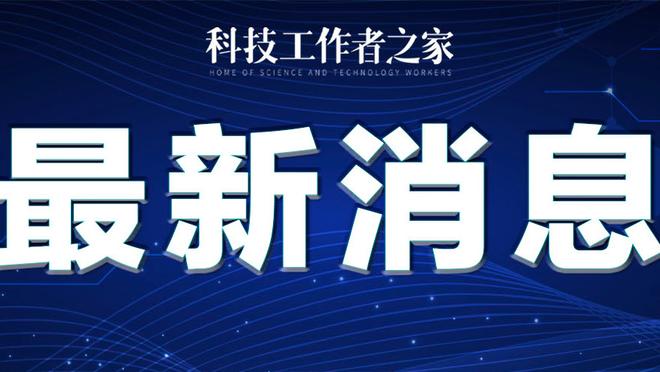 科技工作者之家
HOME OF SCIENCE AND TECHNOLOGY WORKERS

最新消息